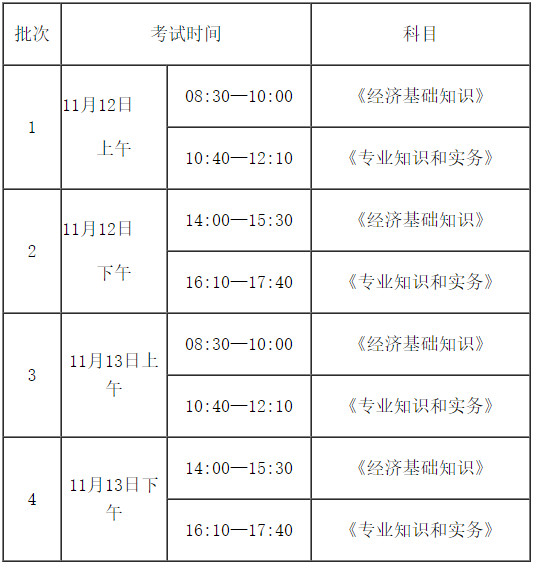 | 批次 | 考试时间 | | 科目 |
|---|---|---|---|
| 1 | 11月12日 上午 | 08:30—10:00 | 《经济基础知识》 |
| | | 10:40—12:10 | 《专业知识和实务》 |
| 2 | 11月12日 下午 | 14:00—15:30 | 《经济基础知识》 |
| | | 16:10—17:40 | 《专业知识和实务》 |
| 3 | 11月13日上午 | 08:30—10:00 | 《经济基础知识》 |
| | | 10:40—12:10 | 《专业知识和实务》 |
| 4 | 11月13日下午 | 14:00—15:30 | 《经济基础知识》 |
| | | 16:10—17:40 | 《专业知识和实务》 |